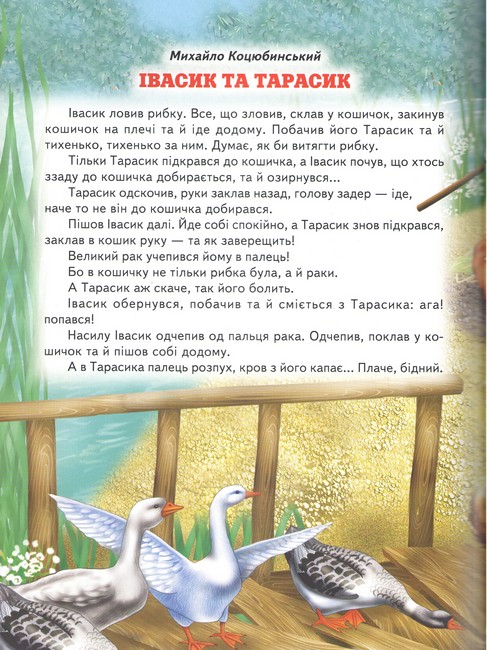 Михайло Коцюбинський

ІВАСИК ТА ТАРАСИК

Івасик ловив рибку. Все, що зловив, склав у кошичок, закинув кошичок на плечі та й іде додому. Побачив його Тарасик та й тихенько, тихенько за ним. Думає, як би витягти рибку.

Тільки Тарасик підкрався до кошичка, а Івасик почув, що хтось ззаду до кошичка добирається, та й озирнувся...

Тарасик одскочив, руки заклав назад, голову задер — іде, наче то не він до кошичка добирався.

Пішов Івасик далі. Йде собі спокійно, а Тарасик знов підкрався, заклав в кошик руку — та як заверещить!

Великий рак учепився йому в палець!

Бо в кошичку не тільки рибка була, а й раки.

А Тарасик аж скаче, так його болить.

Івасик обернувся, побачив та й сміється з Тарасика: ага! попався!

Насилу Івасик одчепив од пальця рака. Одчепив, поклав у кошичок та й пішов собі додому.

А в Тарасика палець розпух, кров з його капає... Плаче, бідний.